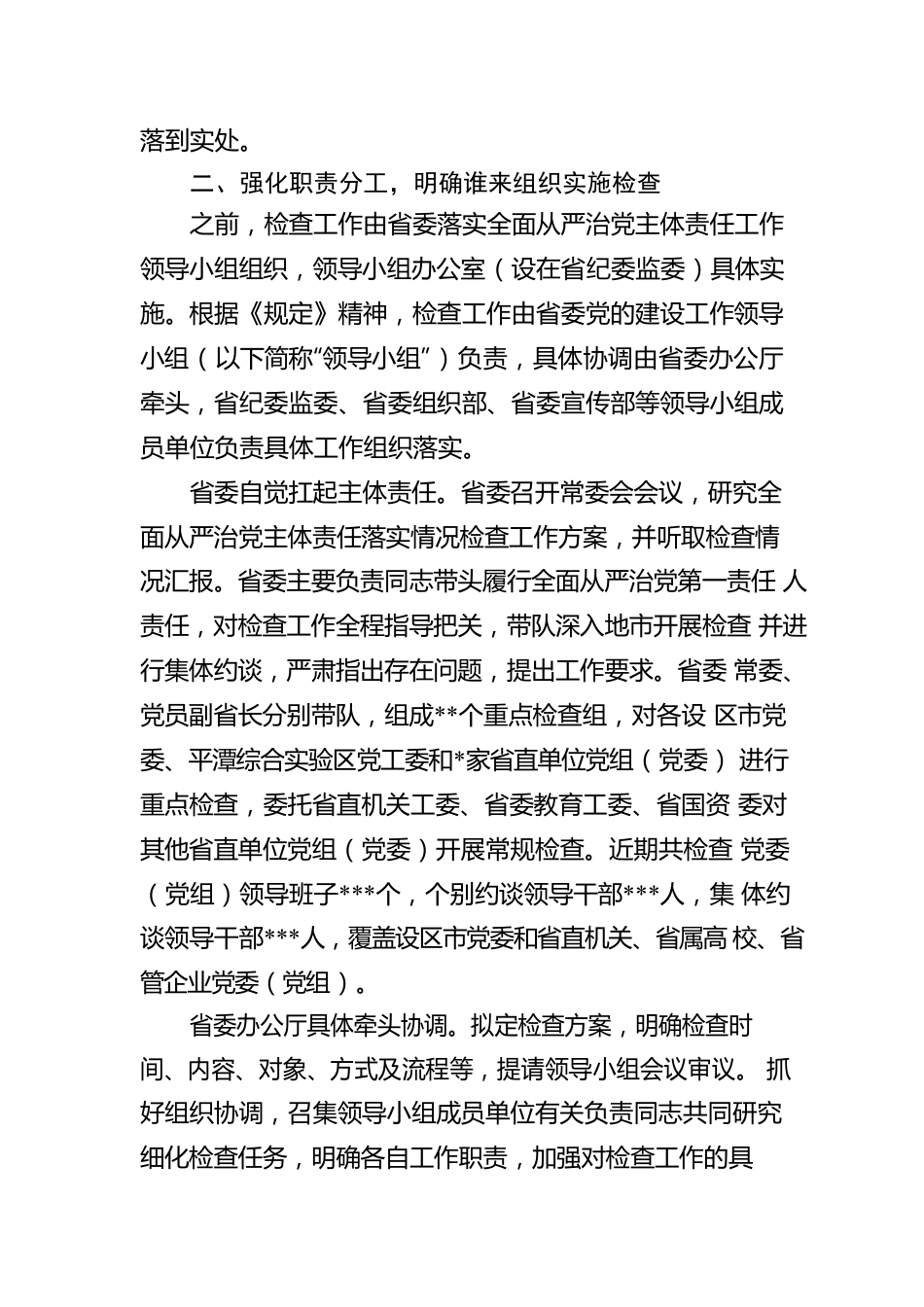 落到实处。

二、强化职责分工，明确谁来组织实施检查

之前，检查工作由省委落实全面从严治党主体责任工作领导小组组织，领导小组办公室（设在省纪委监委）具体实施。根据《规定》精神，检查工作由省委党的建设工作领导小组（以下简称“领导小组”）负责，具体协调由省委办公厅牵头，省纪委监委、省委组织部、省委宣传部等领导小组成员单位负责具体工作组织落实。

省委自觉扛起主体责任。省委召开常委会会议，研究全面从严治党主体责任落实情况检查工作方案，并听取检查情况汇报。省委主要负责同志带头履行全面从严治党第一责任 人责任，对检查工作全程指导把关，带队深入地市开展检查 并进行集体约谈，严肃指出存在问题，提出工作要求。省委 常委、党员副省长分别带队，组成**个重点检查组，对各设 区市党委、平潭综合实验区党工委和*家省直单位党组（党委） 进行重点检查，委托省直机关工委、省委教育工委、省国资 委对其他省直单位党组（党委）开展常规检查。近期共检查 党委（党组）领导班子***个，个别约谈领导干部***人，集 体约谈领导干部***人，覆盖设区市党委和省直机关、省属高 校、省管企业党委（党组）。

省委办公厅具体牵头协调。拟定检查方案，明确检查时间、内容、对象、方式及流程等，提请领导小组会议审议。 抓好组织协调，召集领导小组成员单位有关负责同志共同研究细化检查任务，明确各自工作职责，加强对检查工作的具